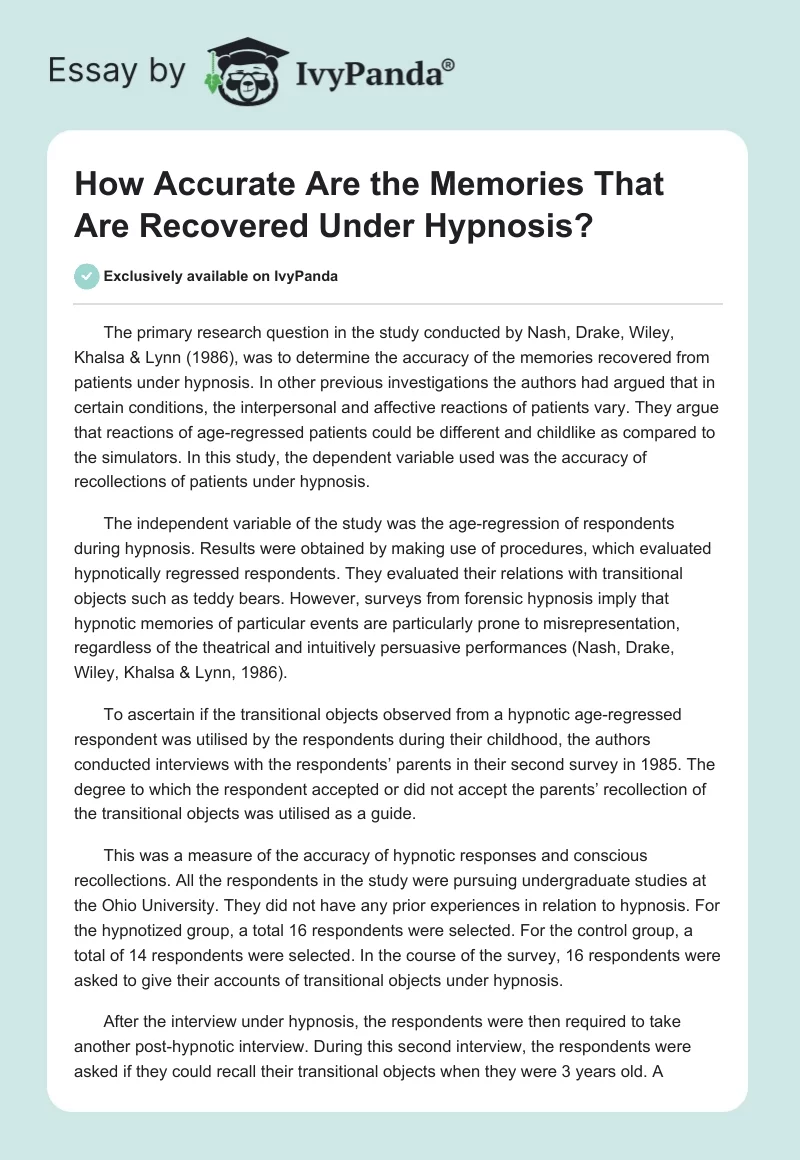 Essay by IvyPanda®

How Accurate Are the Memories That Are Recovered Under Hypnosis?

Exclusively available on IvyPanda

The primary research question in the study conducted by Nash, Drake, Wiley, Khalsa & Lynn (1986), was to determine the accuracy of the memories recovered from patients under hypnosis. In other previous investigations the authors had argued that in certain conditions, the interpersonal and affective reactions of patients vary. They argue that reactions of age-regressed patients could be different and childlike as compared to the simulators. In this study, the dependent variable used was the accuracy of recollections of patients under hypnosis.

The independent variable of the study was the age-regression of respondents during hypnosis. Results were obtained by making use of procedures, which evaluated hypnotically regressed respondents. They evaluated their relations with transitional objects such as teddy bears. However, surveys from forensic hypnosis imply that hypnotic memories of particular events are particularly prone to misrepresentation, regardless of the theatrical and intuitively persuasive performances (Nash, Drake, Wiley, Khalsa & Lynn, 1986).

To ascertain if the transitional objects observed from a hypnotic age-regressed respondent was utilised by the respondents during their childhood, the authors conducted interviews with the respondents' parents in their second survey in 1985. The degree to which the respondent accepted or did not accept the parents' recollection of the transitional objects was utilised as a guide.

This was a measure of the accuracy of hypnotic responses and conscious recollections. All the respondents in the study were pursuing undergraduate studies at the Ohio University. They did not have any prior experiences in relation to hypnosis. For the hypnotized group, a total 16 respondents were selected. For the control group, a total of 14 respondents were selected. In the course of the survey, 16 respondents were asked to give their accounts of transitional objects under hypnosis.

After the interview under hypnosis, the respondents were then required to take another post-hypnotic interview. During this second interview, the respondents were asked if they could recall their transitional objects when they were 3 years old. A